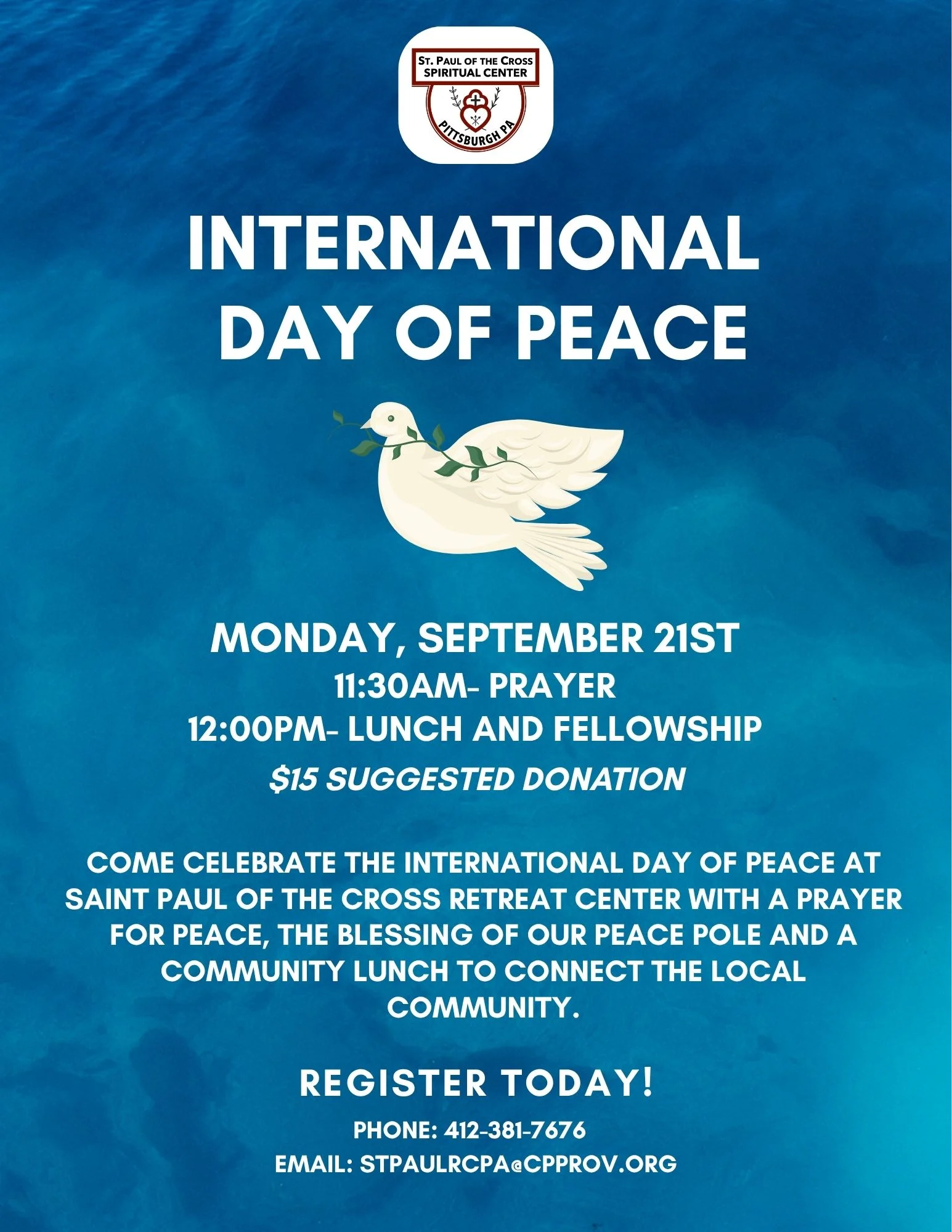 ST. PAUL OF THE CROSS
SPIRITUAL CENTER
PITTSBURGH PA

INTERNATIONAL
DAY OF PEACE

MONDAY, SEPTEMBER 21ST
11:30AM- PRAYER
12:00PM- LUNCH AND FELLOWSHIP
$15 SUGGESTED DONATION

COME CELEBRATE THE INTERNATIONAL DAY OF PEACE AT SAINT PAUL OF THE CROSS RETREAT CENTER WITH A PRAYER FOR PEACE, THE BLESSING OF OUR PEACE POLE AND A COMMUNITY LUNCH TO CONNECT THE LOCAL COMMUNITY.

REGISTER TODAY!

PHONE: 412-381-7676
EMAIL: STPAULRCPA@CPPROV.ORG